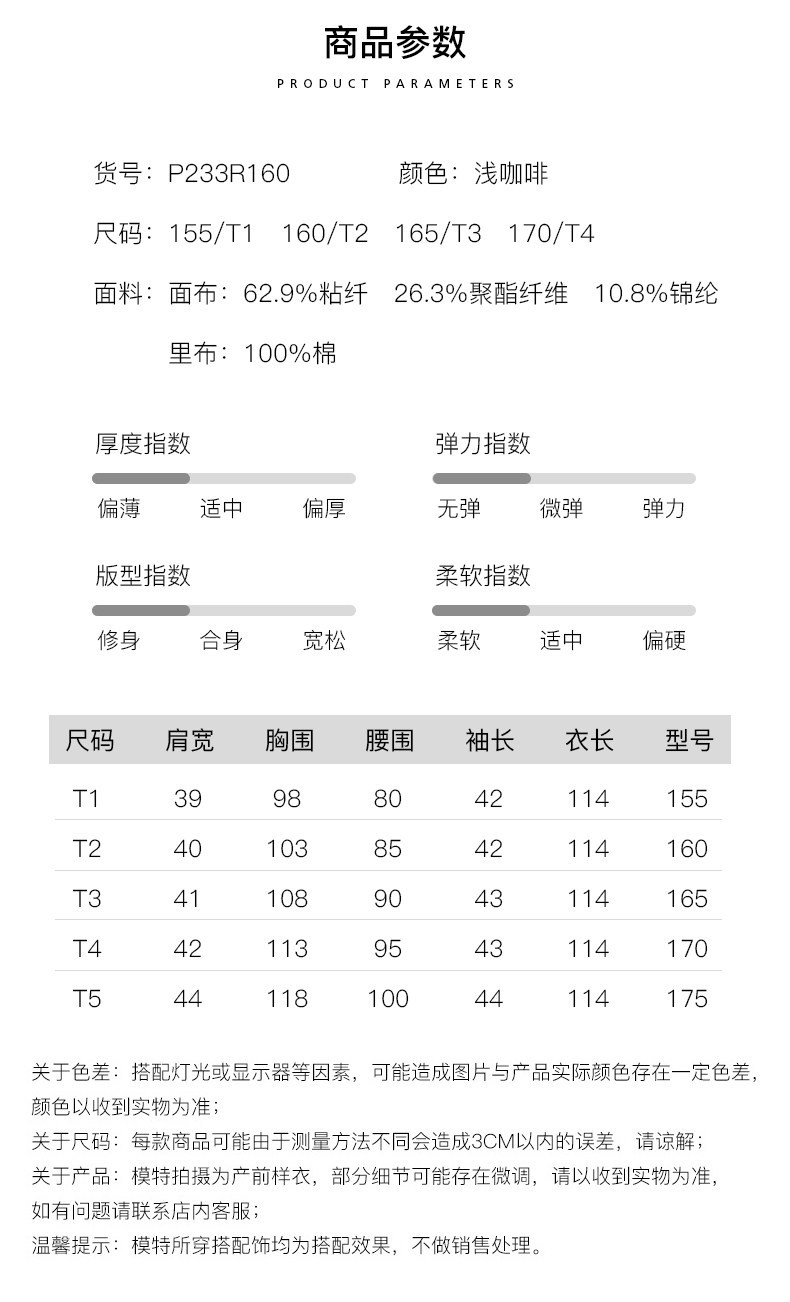 商品参数
PRODUCT PARAMETERS

货号：P233R160　　颜色：浅咖啡

尺码：155/T1　160/T2　165/T3　170/T4

面料：面布：62.9%粘纤　26.3%聚酯纤维　10.8%锦纶

里布：100%棉

厚度指数
偏薄　适中　偏厚

弹力指数
无弹　微弹　弹力

版型指数
修身　合身　宽松

柔软指数
柔软　适中　偏硬

| 尺码 | 肩宽 | 胸围 | 腰围 | 袖长 | 衣长 | 型号 |
|---|---|---|---|---|---|---|
| T1 | 39 | 98 | 80 | 42 | 114 | 155 |
| T2 | 40 | 103 | 85 | 42 | 114 | 160 |
| T3 | 41 | 108 | 90 | 43 | 114 | 165 |
| T4 | 42 | 113 | 95 | 43 | 114 | 170 |
| T5 | 44 | 118 | 100 | 44 | 114 | 175 |

关于色差：搭配灯光或显示器等因素，可能造成图片与产品实际颜色存在一定色差，颜色以收到实物为准；
关于尺码：每款商品可能由于测量方法不同会造成3CM以内的误差，请谅解；
关于产品：模特拍摄为产前样衣，部分细节可能存在微调，请以收到实物为准，如有问题请联系店内客服；
温馨提示：模特所穿搭配饰均为搭配效果，不做销售处理。